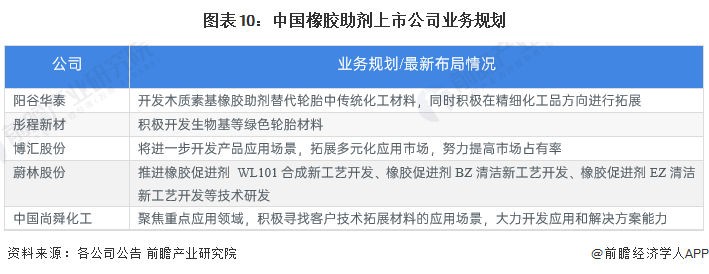 图表10：中国橡胶助剂上市公司业务规划

| 公司 | 业务规划/最新布局情况 |
|---|---|
| 阳谷华泰 | 开发木质素基橡胶助剂替代轮胎中传统化工材料，同时积极在精细化工品方向进行拓展 |
| 彤程新材 | 积极开发生物基等绿色轮胎材料 |
| 博汇股份 | 将进一步开发产品应用场景，拓展多元化应用市场，努力提高市场占有率 |
| 蔚林股份 | 推进橡胶促进剂 WL101 合成新工艺开发、橡胶促进剂 BZ 清洁新工艺开发、橡胶促进剂 EZ 清洁新工艺开发等技术研发 |
| 中国尚舜化工 | 聚焦重点应用领域，积极寻找客户技术拓展材料的应用场景，大力开发应用和解决方案能力 |

资料来源：各公司公告 前瞻产业研究院

@前瞻经济学人APP